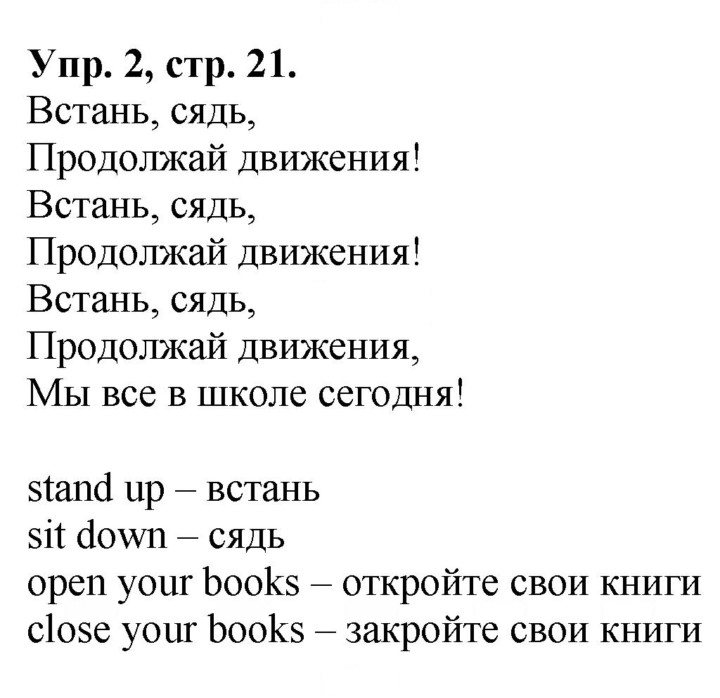 Упр. 2, стр. 21.

Встань, сядь,
Продолжай движения!
Встань, сядь,
Продолжай движения!
Встань, сядь,
Продолжай движения,
Мы все в школе сегодня!

stand up – встань
sit down – сядь
open your books – откройте свои книги
close your books – закройте свои книги